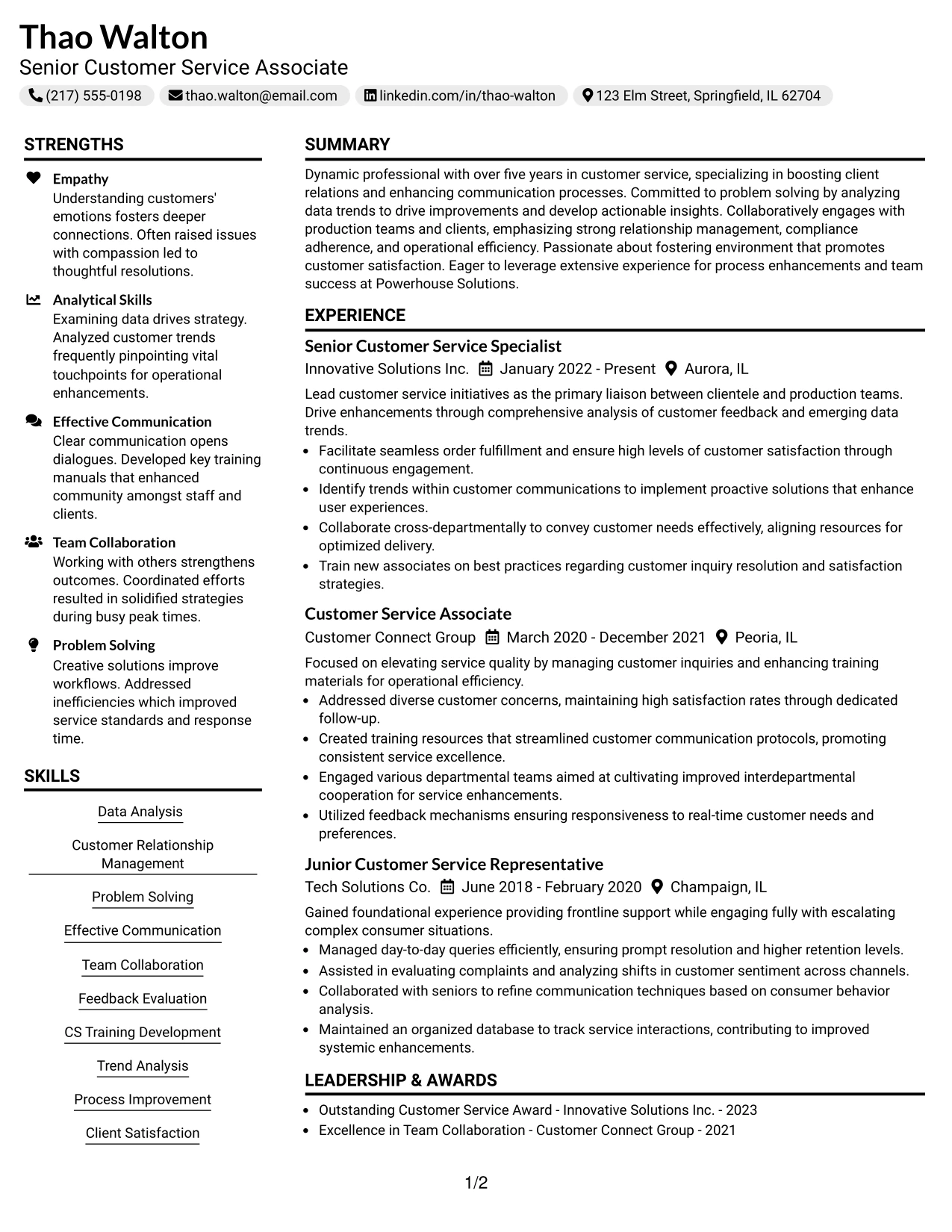 Thao Walton
Senior Customer Service Associate
(217) 555-0198 thao.walton@email.com linkedin.com/in/thao-walton 123 Elm Street, Springfield, IL 62704

STRENGTHS

Empathy
Understanding customers' emotions fosters deeper connections. Often raised issues with compassion led to thoughtful resolutions.

Analytical Skills
Examining data drives strategy. Analyzed customer trends frequently pinpointing vital touchpoints for operational enhancements.

Effective Communication
Clear communication opens dialogues. Developed key training manuals that enhanced community amongst staff and clients.

Team Collaboration
Working with others strengthens outcomes. Coordinated efforts resulted in solidified strategies during busy peak times.

Problem Solving
Creative solutions improve workflows. Addressed inefficiencies which improved service standards and response time.

SKILLS

Data Analysis
Customer Relationship Management
Problem Solving
Effective Communication
Team Collaboration
Feedback Evaluation
CS Training Development
Trend Analysis
Process Improvement
Client Satisfaction

SUMMARY

Dynamic professional with over five years in customer service, specializing in boosting client relations and enhancing communication processes. Committed to problem solving by analyzing data trends to drive improvements and develop actionable insights. Collaboratively engages with production teams and clients, emphasizing strong relationship management, compliance adherence, and operational efficiency. Passionate about fostering environment that promotes customer satisfaction. Eager to leverage extensive experience for process enhancements and team success at Powerhouse Solutions.

EXPERIENCE

Senior Customer Service Specialist
Innovative Solutions Inc. January 2022 - Present Aurora, IL

Lead customer service initiatives as the primary liaison between clientele and production teams. Drive enhancements through comprehensive analysis of customer feedback and emerging data trends.
• Facilitate seamless order fulfillment and ensure high levels of customer satisfaction through continuous engagement.
• Identify trends within customer communications to implement proactive solutions that enhance user experiences.
• Collaborate cross-departmentally to convey customer needs effectively, aligning resources for optimized delivery.
• Train new associates on best practices regarding customer inquiry resolution and satisfaction strategies.

Customer Service Associate
Customer Connect Group March 2020 - December 2021 Peoria, IL

Focused on elevating service quality by managing customer inquiries and enhancing training materials for operational efficiency.
• Addressed diverse customer concerns, maintaining high satisfaction rates through dedicated follow-up.
• Created training resources that streamlined customer communication protocols, promoting consistent service excellence.
• Engaged various departmental teams aimed at cultivating improved interdepartmental cooperation for service enhancements.
• Utilized feedback mechanisms ensuring responsiveness to real-time customer needs and preferences.

Junior Customer Service Representative
Tech Solutions Co. June 2018 - February 2020 Champaign, IL

Gained foundational experience providing frontline support while engaging fully with escalating complex consumer situations.
• Managed day-to-day queries efficiently, ensuring prompt resolution and higher retention levels.
• Assisted in evaluating complaints and analyzing shifts in customer sentiment across channels.
• Collaborated with seniors to refine communication techniques based on consumer behavior analysis.
• Maintained an organized database to track service interactions, contributing to improved systemic enhancements.

LEADERSHIP & AWARDS

• Outstanding Customer Service Award - Innovative Solutions Inc. - 2023
• Excellence in Team Collaboration - Customer Connect Group - 2021

1/2